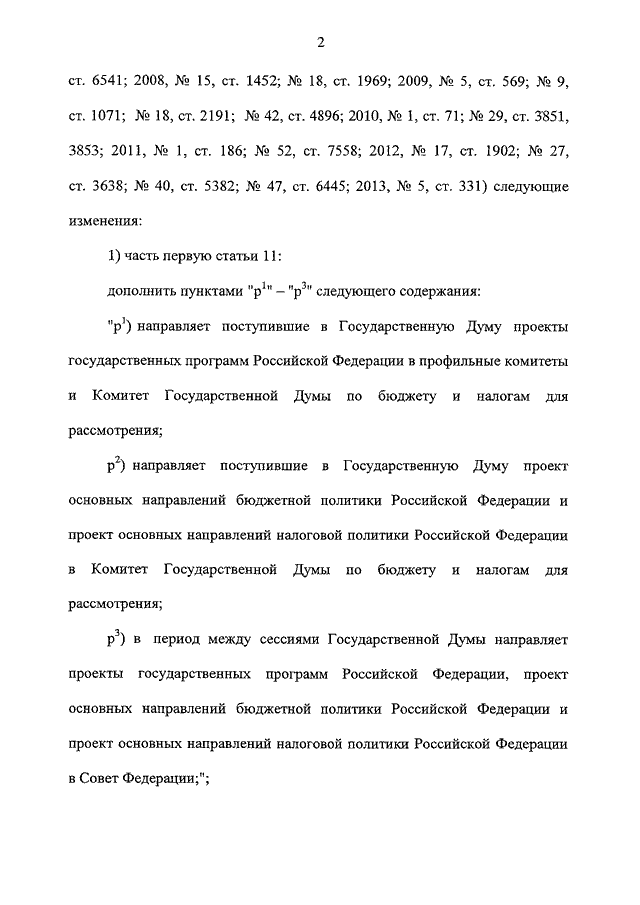 2

ст. 6541; 2008, № 15, ст. 1452; № 18, ст. 1969; 2009, № 5, ст. 569; № 9, ст. 1071; № 18, ст. 2191; № 42, ст. 4896; 2010, № 1, ст. 71; № 29, ст. 3851, 3853; 2011, № 1, ст. 186; № 52, ст. 7558; 2012, № 17, ст. 1902; № 27, ст. 3638; № 40, ст. 5382; № 47, ст. 6445; 2013, № 5, ст. 331) следующие изменения:

1) часть первую статьи 11:

дополнить пунктами "р$^1$" – "р$^3$" следующего содержания:

"р$^1$) направляет поступившие в Государственную Думу проекты государственных программ Российской Федерации в профильные комитеты и Комитет Государственной Думы по бюджету и налогам для рассмотрения;

р$^2$) направляет поступившие в Государственную Думу проект основных направлений бюджетной политики Российской Федерации и проект основных направлений налоговой политики Российской Федерации в Комитет Государственной Думы по бюджету и налогам для рассмотрения;

р$^3$) в период между сессиями Государственной Думы направляет проекты государственных программ Российской Федерации, проект основных направлений бюджетной политики Российской Федерации и проект основных направлений налоговой политики Российской Федерации в Совет Федерации;";